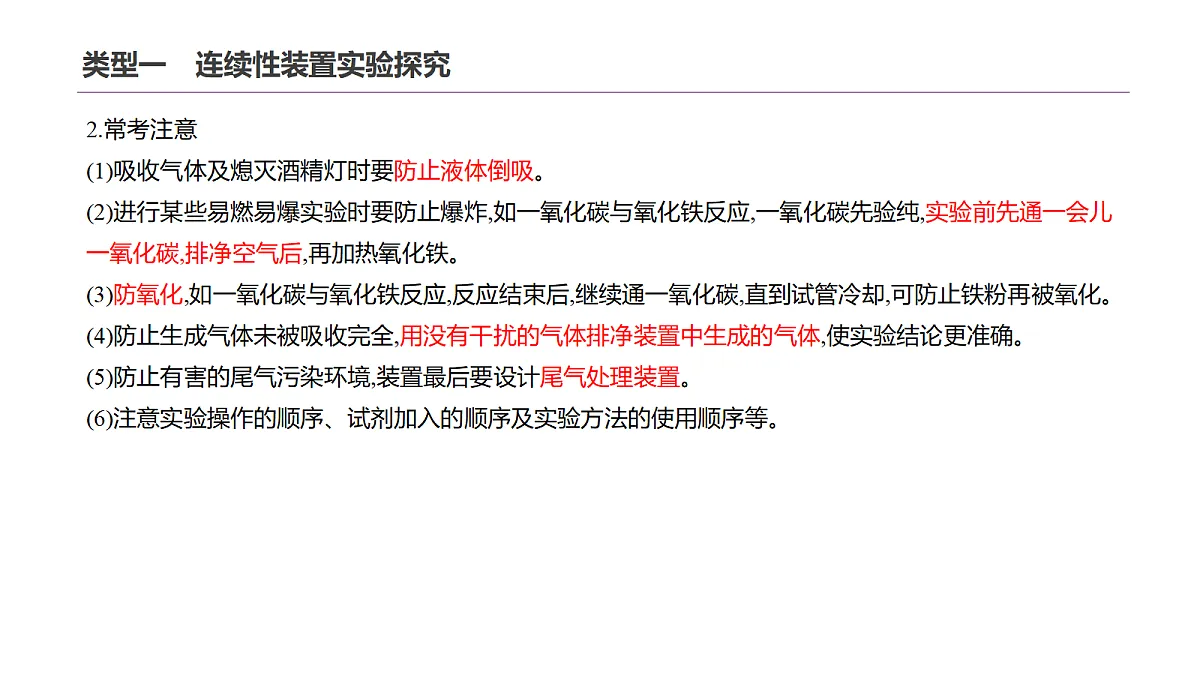 类型一　连续性装置实验探究

2.常考注意

(1)吸收气体及熄灭酒精灯时要防止液体倒吸。

(2)进行某些易燃易爆实验时要防止爆炸,如一氧化碳与氧化铁反应,一氧化碳先验纯,实验前先通一会儿一氧化碳,排净空气后,再加热氧化铁。

(3)防氧化,如一氧化碳与氧化铁反应,反应结束后,继续通一氧化碳,直到试管冷却,可防止铁粉再被氧化。

(4)防止生成气体未被吸收完全,用没有干扰的气体排净装置中生成的气体,使实验结论更准确。

(5)防止有害的尾气污染环境,装置最后要设计尾气处理装置。

(6)注意实验操作的顺序、试剂加入的顺序及实验方法的使用顺序等。